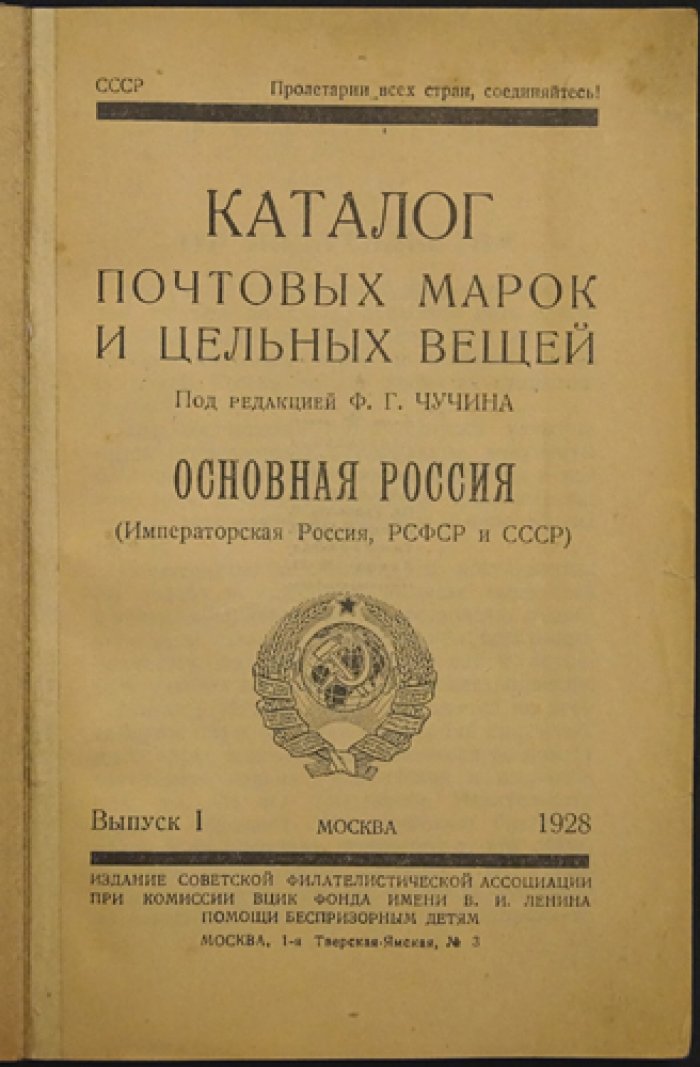 СССР

Пролетарии всех стран, соединяйтесь!

КАТАЛОГ ПОЧТОВЫХ МАРОК И ЦЕЛЬНЫХ ВЕЩЕЙ

Под редакцией Ф. Г. ЧУЧИНА

ОСНОВНАЯ РОССИЯ

(Императорская Россия, РСФСР и СССР)

Выпуск I

МОСКВА

1928

ИЗДАНИЕ СОВЕТСКОЙ ФИЛАТЕЛИСТИЧЕСКОЙ АССОЦИАЦИИ ПРИ КОМИССИИ ВЦИК ФОНДА ИМЕНИ В. И. ЛЕНИНА ПОМОЩИ БЕСПРИЗОРНЫМ ДЕТЯМ

МОСКВА, 1-я Тверская-Ямская, № 3